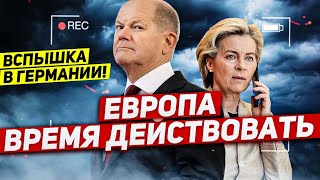 REC

ВСПЫШКА В ГЕРМАНИИ!

ЕВРОПА ВРЕМЯ ДЕЙСТВОВАТЬ